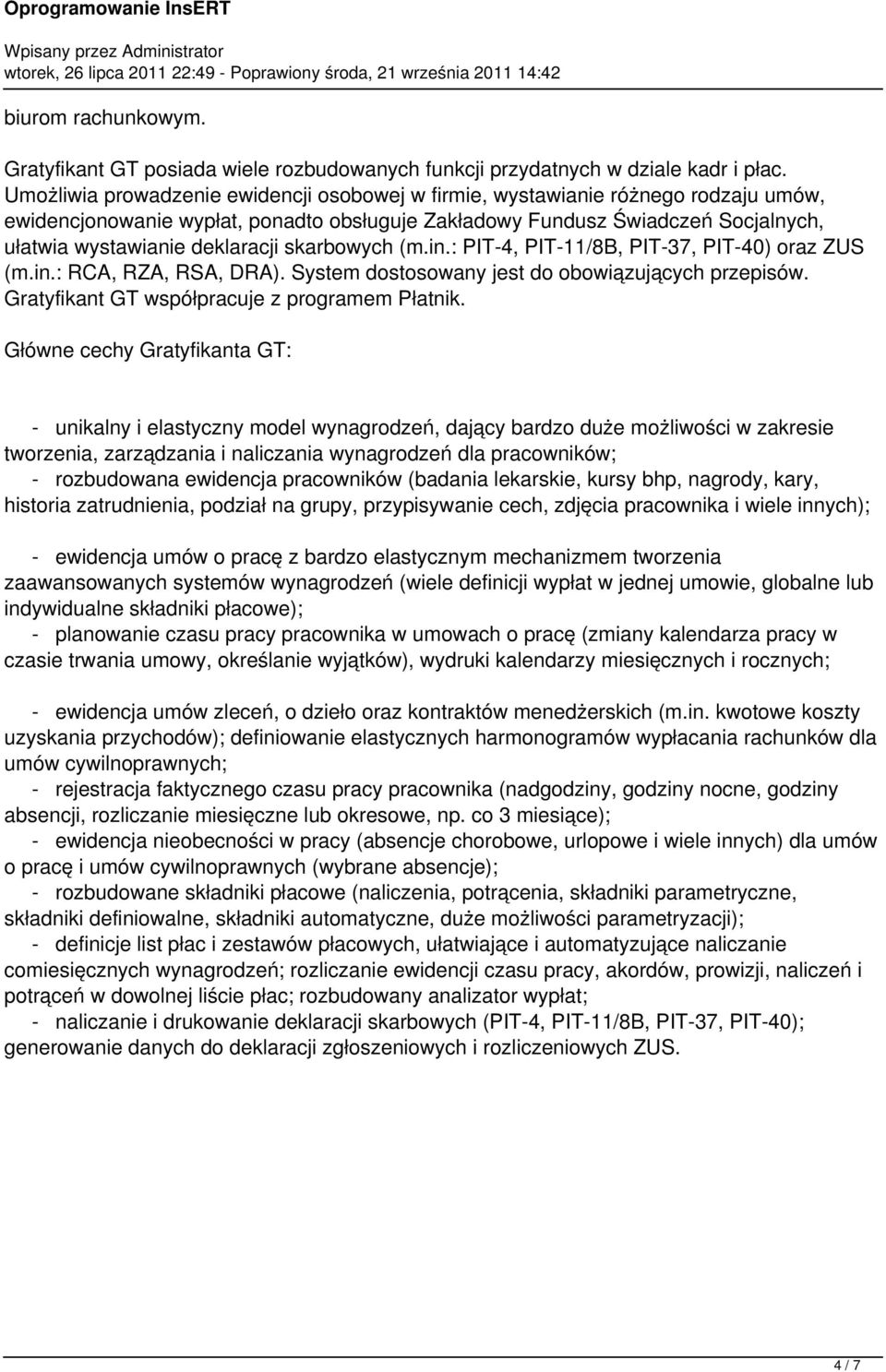 Oprogramowanie InsERT

Wpisany przez Administrator
wtorek, 26 lipca 2011 22:49 - Poprawiony środa, 21 września 2011 14:42

biurom rachunkowym.

Gratyfikant GT posiada wiele rozbudowanych funkcji przydatnych w dziale kadr i płac. Umożliwia prowadzenie ewidencji osobowej w firmie, wystawianie różnego rodzaju umów, ewidencjonowanie wypłat, ponadto obsługuje Zakładowy Fundusz Świadczeń Socjalnych, ułatwia wystawianie deklaracji skarbowych (m.in.: PIT-4, PIT-11/8B, PIT-37, PIT-40) oraz ZUS (m.in.: RCA, RZA, RSA, DRA). System dostosowany jest do obowiązujących przepisów. Gratyfikant GT współpracuje z programem Płatnik.

Główne cechy Gratyfikanta GT:

- unikalny i elastyczny model wynagrodzeń, dający bardzo duże możliwości w zakresie tworzenia, zarządzania i naliczania wynagrodzeń dla pracowników;
- rozbudowana ewidencja pracowników (badania lekarskie, kursy bhp, nagrody, kary, historia zatrudnienia, podział na grupy, przypisywanie cech, zdjęcia pracownika i wiele innych);

- ewidencja umów o pracę z bardzo elastycznym mechanizmem tworzenia zaawansowanych systemów wynagrodzeń (wiele definicji wypłat w jednej umowie, globalne lub indywidualne składniki płacowe);
- planowanie czasu pracy pracownika w umowach o pracę (zmiany kalendarza pracy w czasie trwania umowy, określanie wyjątków), wydruki kalendarzy miesięcznych i rocznych;

- ewidencja umów zleceń, o dzieło oraz kontraktów menedżerskich (m.in. kwotowe koszty uzyskania przychodów); definiowanie elastycznych harmonogramów wypłacania rachunków dla umów cywilnoprawnych;
- rejestracja faktycznego czasu pracy pracownika (nadgodziny, godziny nocne, godziny absencji, rozliczanie miesięczne lub okresowe, np. co 3 miesiące);
- ewidencja nieobecności w pracy (absencje chorobowe, urlopowe i wiele innych) dla umów o pracę i umów cywilnoprawnych (wybrane absencje);
- rozbudowane składniki płacowe (naliczenia, potrącenia, składniki parametryczne, składniki definiowalne, składniki automatyczne, duże możliwości parametryzacji);
- definicje list płac i zestawów płacowych, ułatwiające i automatyzujące naliczanie comiesięcznych wynagrodzeń; rozliczanie ewidencji czasu pracy, akordów, prowizji, naliczeń i potrąceń w dowolnej liście płac; rozbudowany analizator wypłat;
- naliczanie i drukowanie deklaracji skarbowych (PIT-4, PIT-11/8B, PIT-37, PIT-40); generowanie danych do deklaracji zgłoszeniowych i rozliczeniowych ZUS.

4 / 7